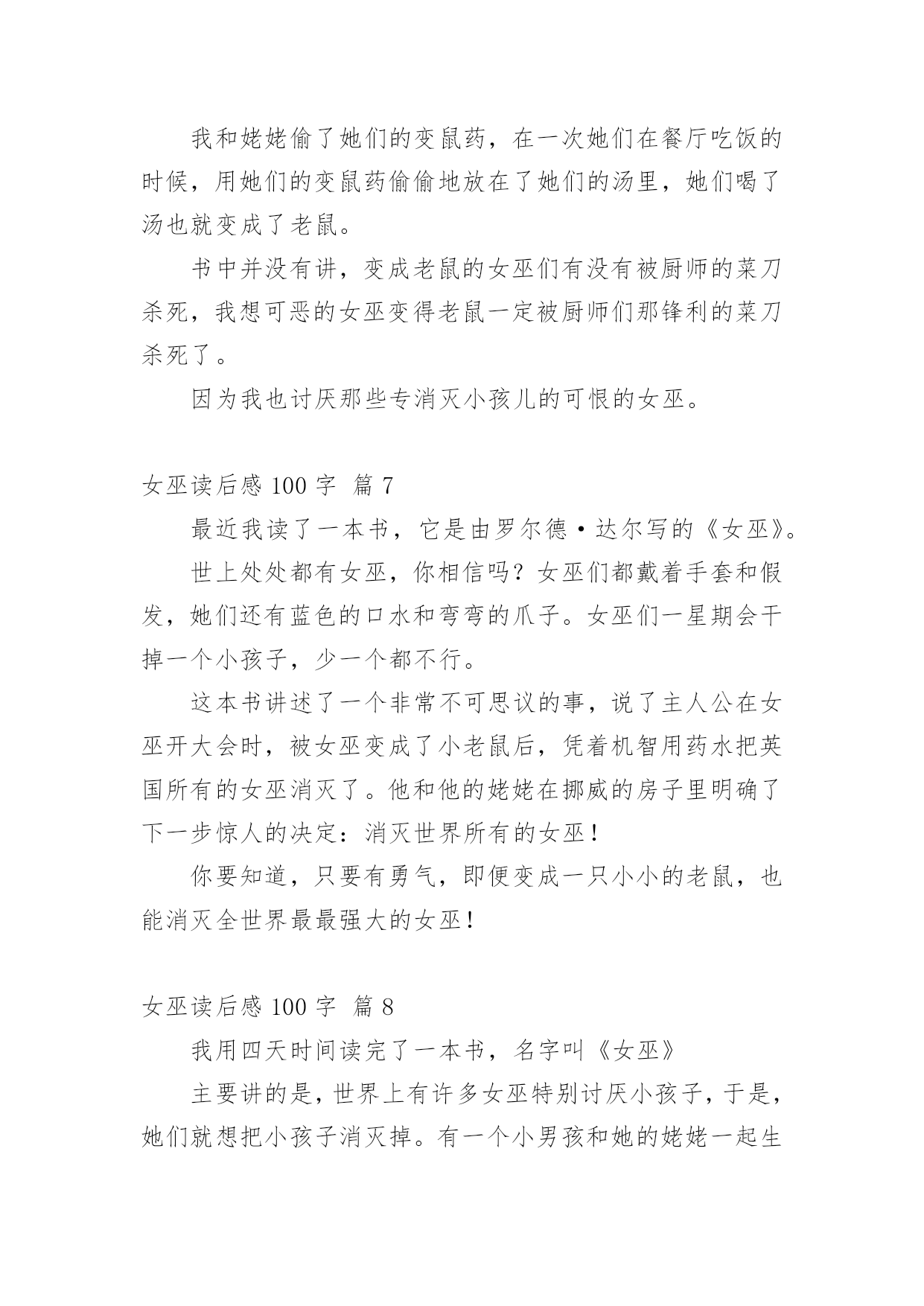 我和姥姥偷了她们的变鼠药，在一次她们在餐厅吃饭的时候，用她们的变鼠药偷偷地放在了她们的汤里，她们喝了汤也就变成了老鼠。

书中并没有讲，变成老鼠的女巫们有没有被厨师的菜刀杀死，我想可恶的女巫变得老鼠一定被厨师们那锋利的菜刀杀死了。

因为我也讨厌那些专消灭小孩儿的可恨的女巫。

女巫读后感 100 字  篇 7

最近我读了一本书，它是由罗尔德·达尔写的《女巫》。

世上处处都有女巫，你相信吗？女巫们都戴着手套和假发，她们还有蓝色的口水和弯弯的爪子。女巫们一星期会干掉一个小孩子，少一个都不行。

这本书讲述了一个非常不可思议的事，说了主人公在女巫开大会时，被女巫变成了小老鼠后，凭着机智用药水把英国所有的女巫消灭了。他和他的姥姥在挪威的房子里明确了下一步惊人的决定：消灭世界所有的女巫！

你要知道，只要有勇气，即便变成一只小小的老鼠，也能消灭全世界最最强大的女巫！

女巫读后感 100 字  篇 8

我用四天时间读完了一本书，名字叫《女巫》

主要讲的是，世界上有许多女巫特别讨厌小孩子，于是，她们就想把小孩子消灭掉。有一个小男孩和她的姥姥一起生